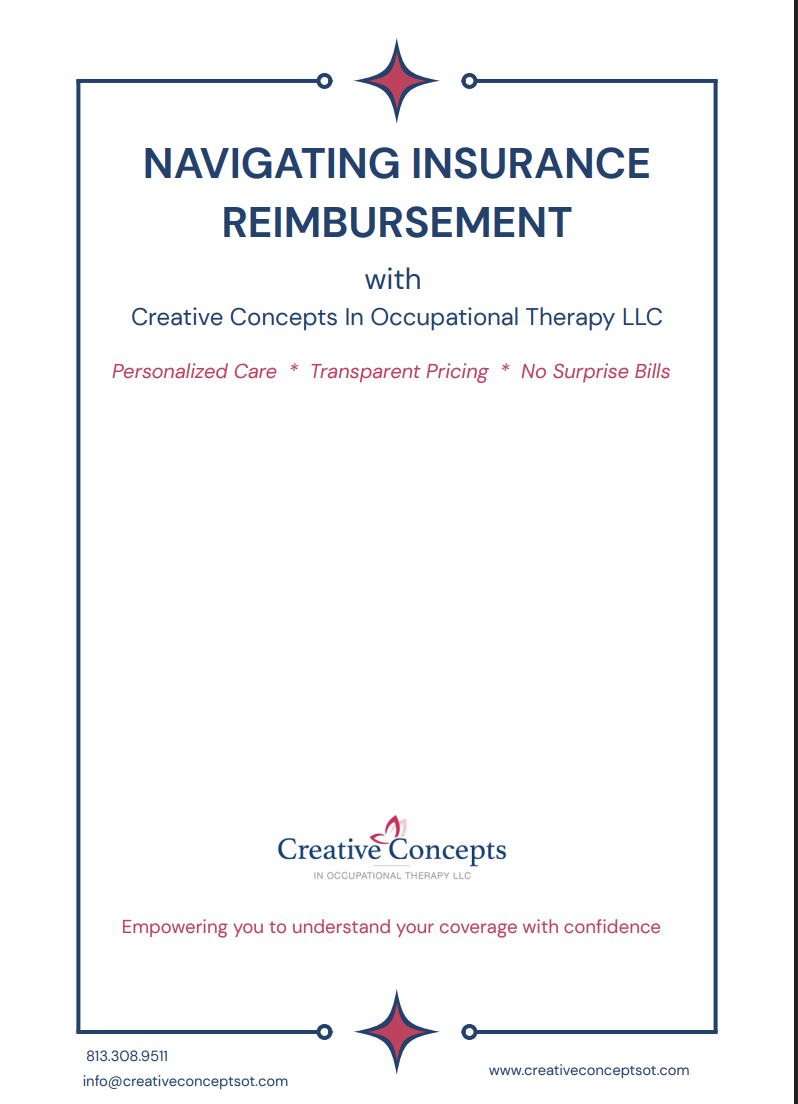 NAVIGATING INSURANCE REIMBURSEMENT

with

Creative Concepts In Occupational Therapy LLC

Personalized Care * Transparent Pricing * No Surprise Bills

Creative Concepts
IN OCCUPATIONAL THERAPY LLC

Empowering you to understand your coverage with confidence

813.308.9511
info@creativeconceptsot.com

www.creativeconceptsot.com